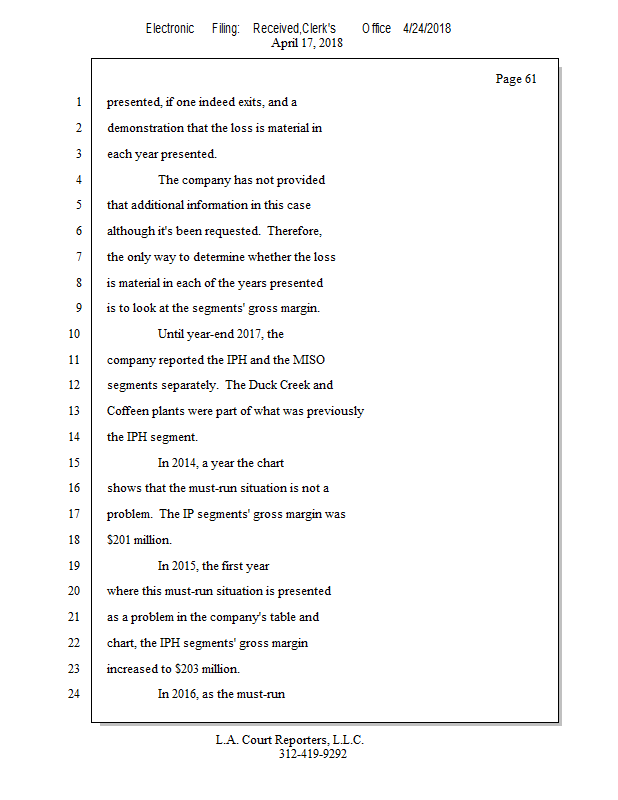 Electronic Filing: Received,Clerk's Office 4/24/2018
April 17, 2018

Page 61

1 presented, if one indeed exits, and a
2 demonstration that the loss is material in
3 each year presented.
4 The company has not provided
5 that additional information in this case
6 although it's been requested. Therefore,
7 the only way to determine whether the loss
8 is material in each of the years presented
9 is to look at the segments' gross margin.
10 Until year-end 2017, the
11 company reported the IPH and the MISO
12 segments separately. The Duck Creek and
13 Coffeen plants were part of what was previously
14 the IPH segment.
15 In 2014, a year the chart
16 shows that the must-run situation is not a
17 problem. The IP segments' gross margin was
18 \$201 million.
19 In 2015, the first year
20 where this must-run situation is presented
21 as a problem in the company's table and
22 chart, the IPH segments' gross margin
23 increased to \$203 million.
24 In 2016, as the must-run

L.A. Court Reporters, L.L.C.
312-419-9292